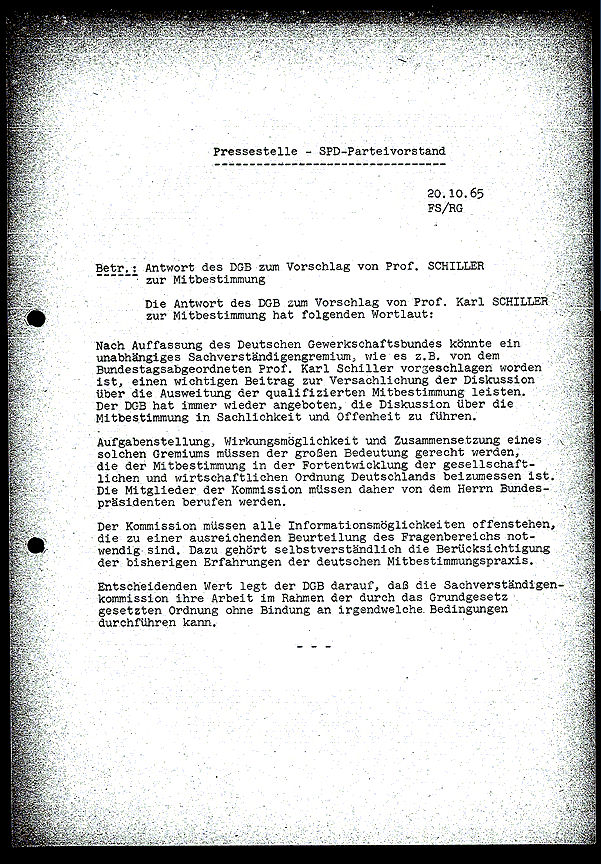 Pressestelle - SPD-Parteivorstand

20.10.65
FS/RG

Betr.: Antwort des DGB zum Vorschlag von Prof. SCHILLER zur Mitbestimmung

Die Antwort des DGB zum Vorschlag von Prof. Karl SCHILLER zur Mitbestimmung hat folgenden Wortlaut:

Nach Auffassung des Deutschen Gewerkschaftsbundes könnte ein unabhängiges Sachverständigengremium, wie es z.B. von dem Bundestagsabgeordneten Prof. Karl Schiller vorgeschlagen worden ist, einen wichtigen Beitrag zur Versachlichung der Diskussion über die Ausweitung der qualifizierten Mitbestimmung leisten. Der DGB hat immer wieder angeboten, die Diskussion über die Mitbestimmung in Sachlichkeit und Offenheit zu führen.

Aufgabenstellung, Wirkungsmöglichkeit und Zusammensetzung eines solchen Gremiums müssen der großen Bedeutung gerecht werden, die der Mitbestimmung in der Fortentwicklung der gesellschaftlichen und wirtschaftlichen Ordnung Deutschlands beizumessen ist. Die Mitglieder der Kommission müssen daher von dem Herrn Bundespräsidenten berufen werden.

Der Kommission müssen alle Informationsmöglichkeiten offenstehen, die zu einer ausreichenden Beurteilung des Fragenbereichs notwendig sind. Dazu gehört selbstverständlich die Berücksichtigung der bisherigen Erfahrungen der deutschen Mitbestimmungspraxis.

Entscheidenden Wert legt der DGB darauf, daß die Sachverständigenkommission ihre Arbeit im Rahmen der durch das Grundgesetz gesetzten Ordnung ohne Bindung an irgendwelche Bedingungen durchführen kann.

- - -